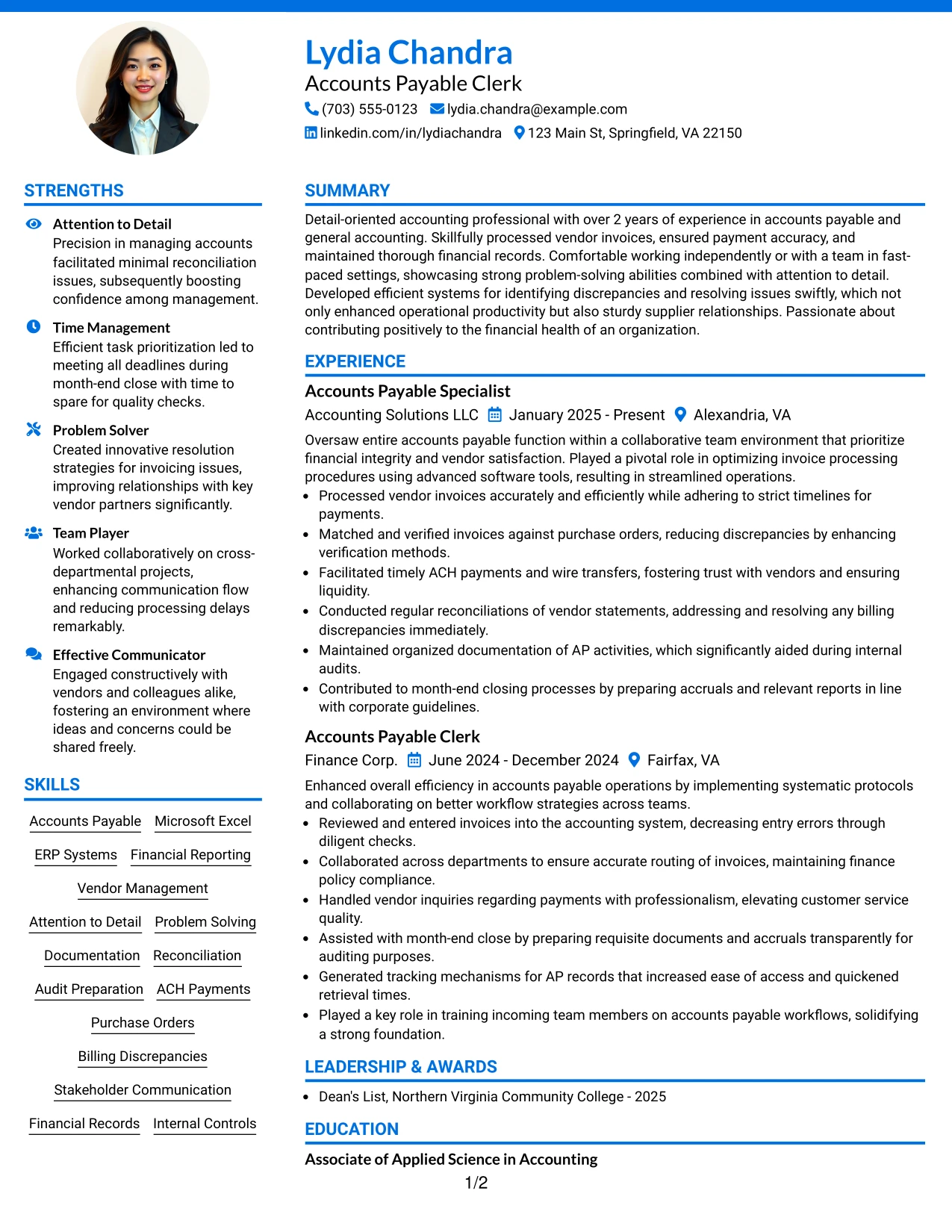 Lydia Chandra
Accounts Payable Clerk
(703) 555-0123 lydia.chandra@example.com
linkedin.com/in/lydiachandra 123 Main St, Springfield, VA 22150

STRENGTHS

Attention to Detail
Precision in managing accounts facilitated minimal reconciliation issues, subsequently boosting confidence among management.

Time Management
Efficient task prioritization led to meeting all deadlines during month-end close with time to spare for quality checks.

Problem Solver
Created innovative resolution strategies for invoicing issues, improving relationships with key vendor partners significantly.

Team Player
Worked collaboratively on cross-departmental projects, enhancing communication flow and reducing processing delays remarkably.

Effective Communicator
Engaged constructively with vendors and colleagues alike, fostering an environment where ideas and concerns could be shared freely.

SKILLS

Accounts Payable
Microsoft Excel
ERP Systems
Financial Reporting
Vendor Management
Attention to Detail
Problem Solving
Documentation
Reconciliation
Audit Preparation
ACH Payments
Purchase Orders
Billing Discrepancies
Stakeholder Communication
Financial Records
Internal Controls

SUMMARY

Detail-oriented accounting professional with over 2 years of experience in accounts payable and general accounting. Skillfully processed vendor invoices, ensured payment accuracy, and maintained thorough financial records. Comfortable working independently or with a team in fast-paced settings, showcasing strong problem-solving abilities combined with attention to detail. Developed efficient systems for identifying discrepancies and resolving issues swiftly, which not only enhanced operational productivity but also sturdy supplier relationships. Passionate about contributing positively to the financial health of an organization.

EXPERIENCE

Accounts Payable Specialist
Accounting Solutions LLC January 2025 - Present Alexandria, VA

Oversaw entire accounts payable function within a collaborative team environment that prioritize financial integrity and vendor satisfaction. Played a pivotal role in optimizing invoice processing procedures using advanced software tools, resulting in streamlined operations.

• Processed vendor invoices accurately and efficiently while adhering to strict timelines for payments.
• Matched and verified invoices against purchase orders, reducing discrepancies by enhancing verification methods.
• Facilitated timely ACH payments and wire transfers, fostering trust with vendors and ensuring liquidity.
• Conducted regular reconciliations of vendor statements, addressing and resolving any billing discrepancies immediately.
• Maintained organized documentation of AP activities, which significantly aided during internal audits.
• Contributed to month-end closing processes by preparing accruals and relevant reports in line with corporate guidelines.

Accounts Payable Clerk
Finance Corp. June 2024 - December 2024 Fairfax, VA

Enhanced overall efficiency in accounts payable operations by implementing systematic protocols and collaborating on better workflow strategies across teams.

• Reviewed and entered invoices into the accounting system, decreasing entry errors through diligent checks.
• Collaborated across departments to ensure accurate routing of invoices, maintaining finance policy compliance.
• Handled vendor inquiries regarding payments with professionalism, elevating customer service quality.
• Assisted with month-end close by preparing requisite documents and accruals transparently for auditing purposes.
• Generated tracking mechanisms for AP records that increased ease of access and quickened retrieval times.
• Played a key role in training incoming team members on accounts payable workflows, solidifying a strong foundation.

LEADERSHIP & AWARDS

• Dean's List, Northern Virginia Community College - 2025

EDUCATION

Associate of Applied Science in Accounting

1/2